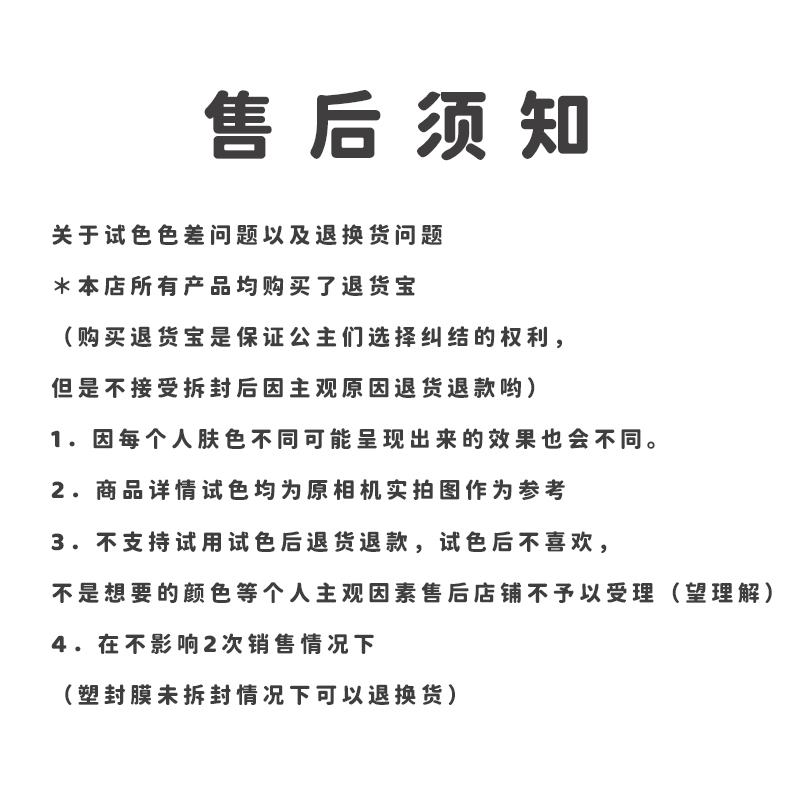 售后须知

关于试色色差问题以及退换货问题

＊本店所有产品均购买了退货宝

（购买退货宝是保证公主们选择纠结的权利，

但是不接受拆封后因主观原因退货退款哟）

1．因每个人肤色不同可能呈现出来的效果也会不同。

2．商品详情试色均为原相机实拍图作为参考

3．不支持试用试色后退货退款，试色后不喜欢，

不是想要的颜色等个人主观因素售后店铺不予以受理（望理解）

4．在不影响2次销售情况下

（塑封膜未拆封情况下可以退换货）